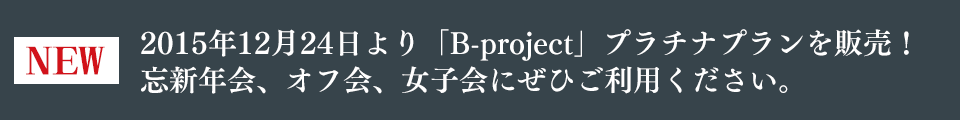 NEW

2015年12月24日より「B-project」プラチナプランを販売！
忘新年会、オフ会、女子会にぜひご利用ください。